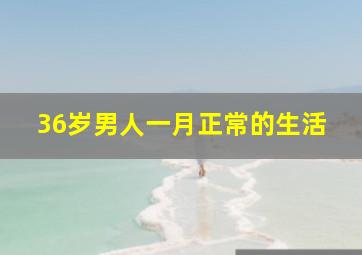 36岁男人一月正常的生活